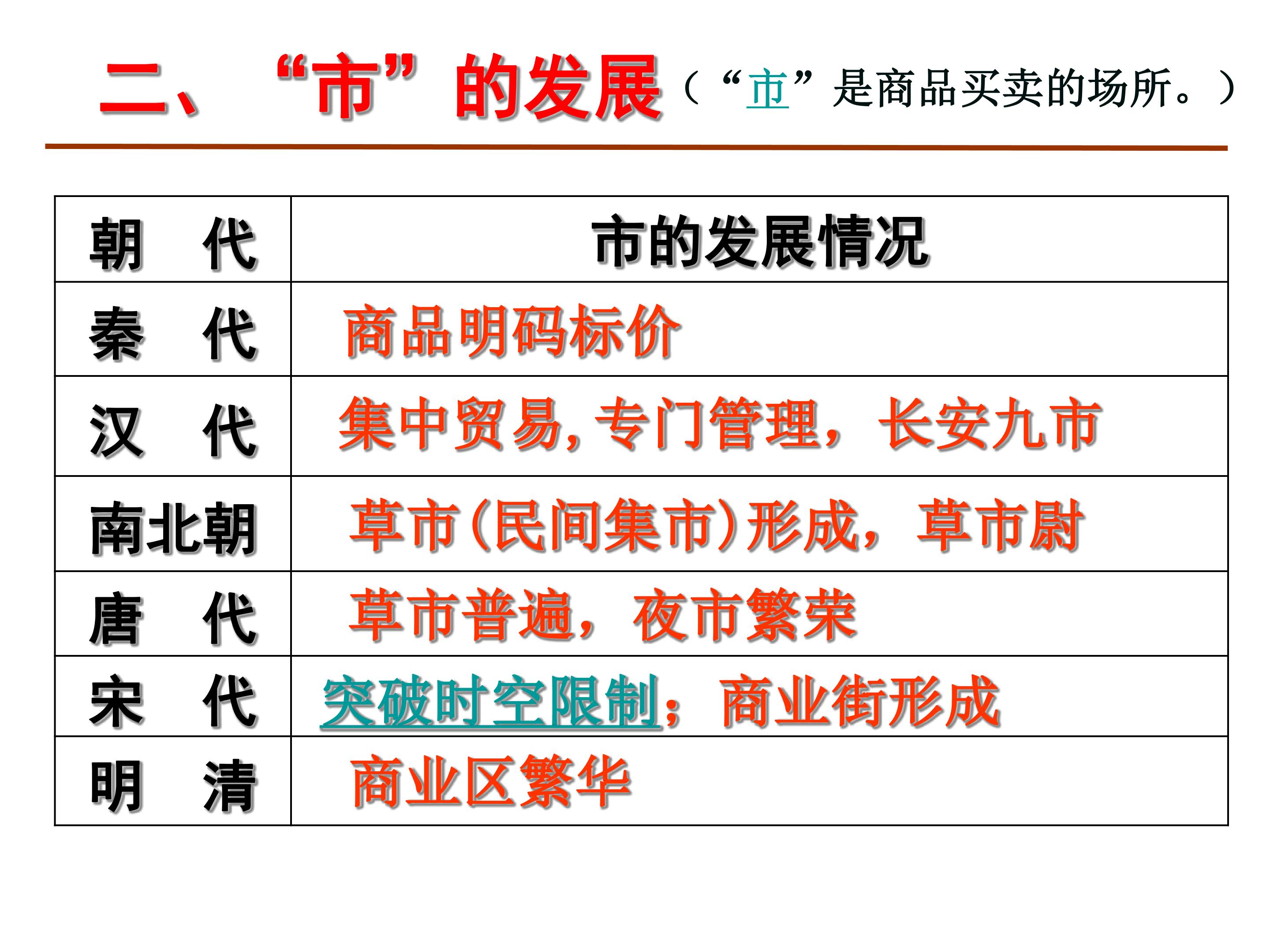 二、“市”的发展（“市”是商品买卖的场所。）

| 朝 代 | 市的发展情况 |
|---|---|
| 秦 代 | 商品明码标价 |
| 汉 代 | 集中贸易，专门管理，长安九市 |
| 南北朝 | 草市（民间集市）形成，草市尉 |
| 唐 代 | 草市普遍，夜市繁荣 |
| 宋 代 | 突破时空限制；商业街形成 |
| 明 清 | 商业区繁华 |